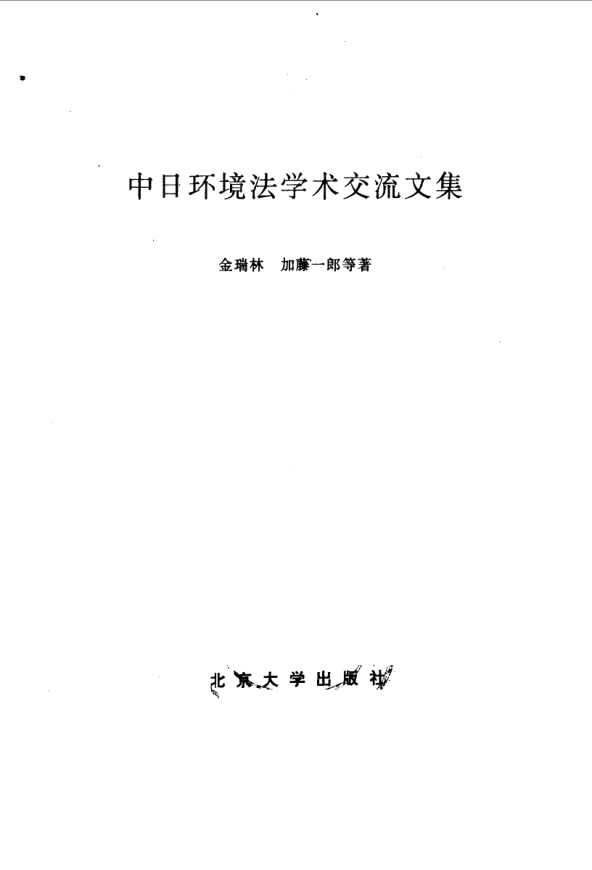 中日环境法学术交流文集

金瑞林 加藤一郎等著

北京大学出版社